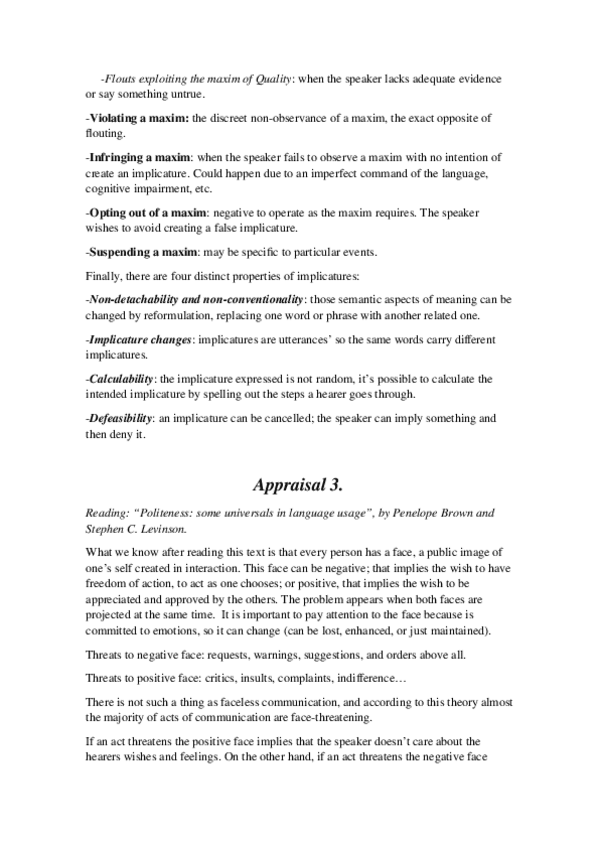 -Flouts exploiting the maxim of Quality: when the speaker lacks adequate evidence or say something untrue.

-Violating a maxim: the discreet non-observance of a maxim, the exact opposite of flouting.

-Infringing a maxim: when the speaker fails to observe a maxim with no intention of create an implicature. Could happen due to an imperfect command of the language, cognitive impairment, etc.

-Opting out of a maxim: negative to operate as the maxim requires. The speaker wishes to avoid creating a false implicature.

-Suspending a maxim: may be specific to particular events.

Finally, there are four distinct properties of implicatures:

-Non-detachability and non-conventionality: those semantic aspects of meaning can be changed by reformulation, replacing one word or phrase with another related one.

-Implicature changes: implicatures are utterances' so the same words carry different implicatures.

-Calculability: the implicature expressed is not random, it's possible to calculate the intended implicature by spelling out the steps a hearer goes through.

-Defeasibility: an implicature can be cancelled; the speaker can imply something and then deny it.

Appraisal 3.

Reading: "Politeness: some universals in language usage", by Penelope Brown and Stephen C. Levinson.

What we know after reading this text is that every person has a face, a public image of one's self created in interaction. This face can be negative; that implies the wish to have freedom of action, to act as one chooses; or positive, that implies the wish to be appreciated and approved by the others. The problem appears when both faces are projected at the same time. It is important to pay attention to the face because is committed to emotions, so it can change (can be lost, enhanced, or just maintained).

Threats to negative face: requests, warnings, suggestions, and orders above all.

Threats to positive face: critics, insults, complaints, indifference…

There is not such a thing as faceless communication, and according to this theory almost the majority of acts of communication are face-threatening.

If an act threatens the positive face implies that the speaker doesn't care about the hearers wishes and feelings. On the other hand, if an act threatens the negative face